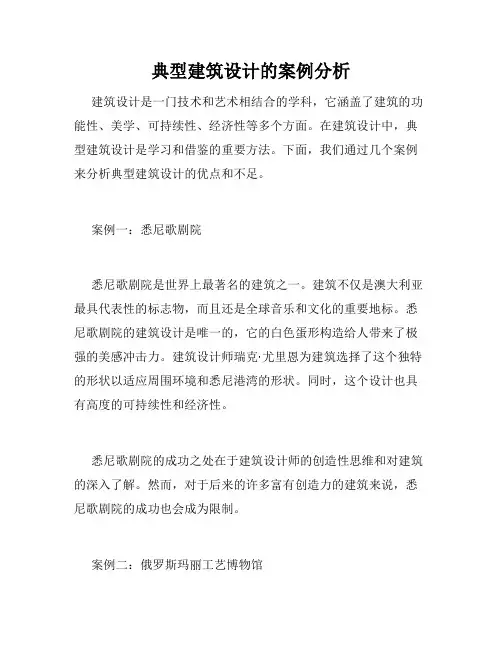 典型建筑设计的案例分析

建筑设计是一门技术和艺术相结合的学科，它涵盖了建筑的功能性、美学、可持续性、经济性等多个方面。在建筑设计中，典型建筑设计是学习和借鉴的重要方法。下面，我们通过几个案例来分析典型建筑设计的优点和不足。

案例一：悉尼歌剧院

悉尼歌剧院是世界上最著名的建筑之一。建筑不仅是澳大利亚最具代表性的标志物，而且还是全球音乐和文化的重要地标。悉尼歌剧院的建筑设计是唯一的，它的白色蛋形构造给人带来了极强的美感冲击力。建筑设计师瑞克·尤里恩为建筑选择了这个独特的形状以适应周围环境和悉尼港湾的形状。同时，这个设计也具有高度的可持续性和经济性。

悉尼歌剧院的成功之处在于建筑设计师的创造性思维和对建筑的深入了解。然而，对于后来的许多富有创造力的建筑来说，悉尼歌剧院的成功也会成为限制。

案例二：俄罗斯玛丽工艺博物馆